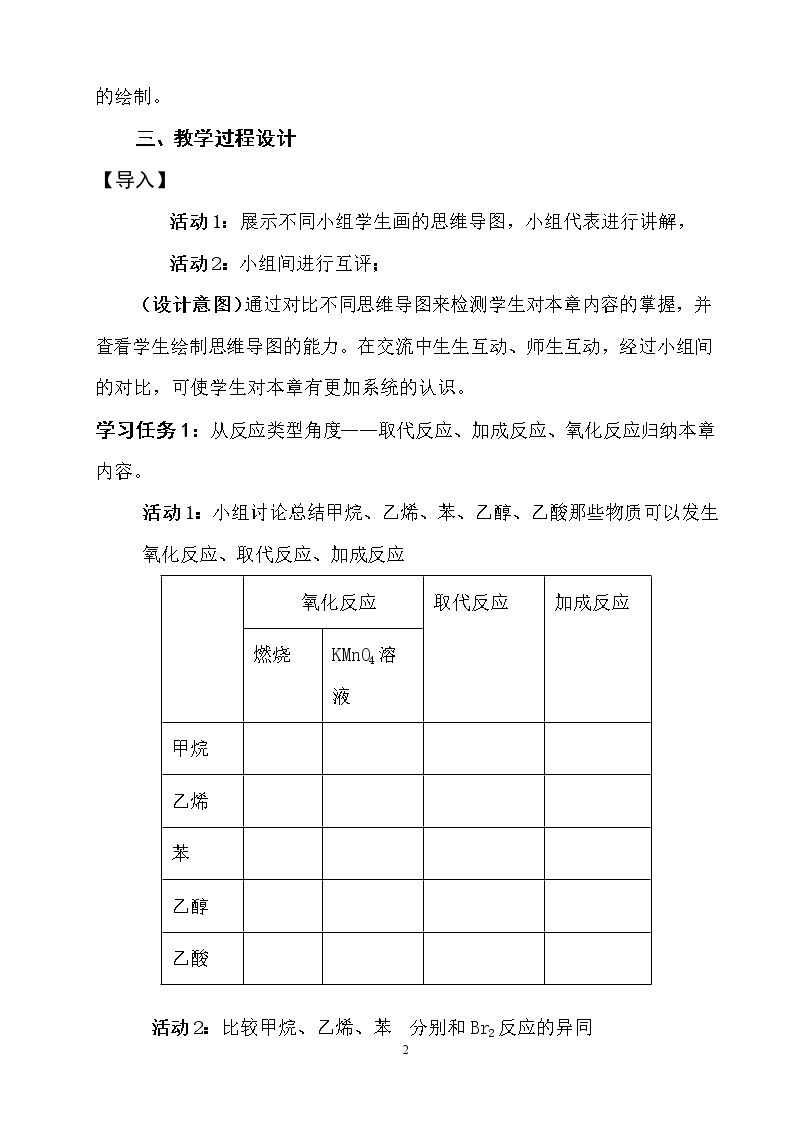 的绘制。

三、教学过程设计

【导入】

活动1：展示不同小组学生画的思维导图，小组代表进行讲解，

活动2：小组间进行互评；

（设计意图）通过对比不同思维导图来检测学生对本章内容的掌握，并查看学生绘制思维导图的能力。在交流中生生互动、师生互动，经过小组间的对比，可使学生对本章有更加系统的认识。

学习任务1：从反应类型角度——取代反应、加成反应、氧化反应归纳本章内容。

活动1：小组讨论总结甲烷、乙烯、苯、乙醇、乙酸那些物质可以发生氧化反应、取代反应、加成反应

| | 氧化反应 | | 取代反应 | 加成反应 |
|---|---|---|---|---|
| | 燃烧 | $KMnO_4$溶液 | | |
| 甲烷 | | | | |
| 乙烯 | | | | |
| 苯 | | | | |
| 乙醇 | | | | |
| 乙酸 | | | | |

活动2：比较甲烷、乙烯、苯 分别和$Br_2$反应的异同

2